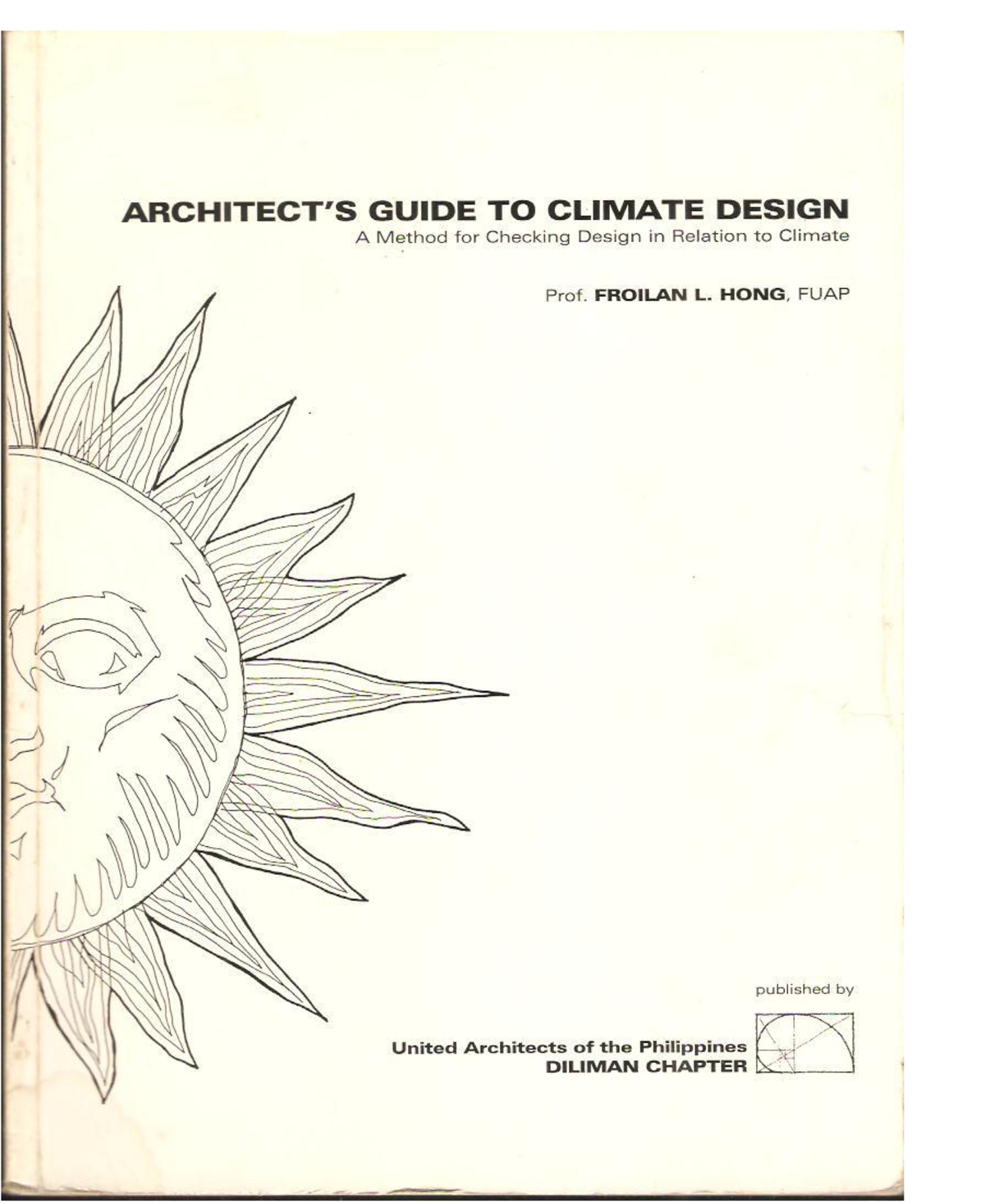 ARCHITECT'S GUIDE TO CLIMATE DESIGN
A Method for Checking Design in Relation to Climate

Prof. FROILAN L. HONG, FUAP

published by

United Architects of the Philippines
DILIMAN CHAPTER